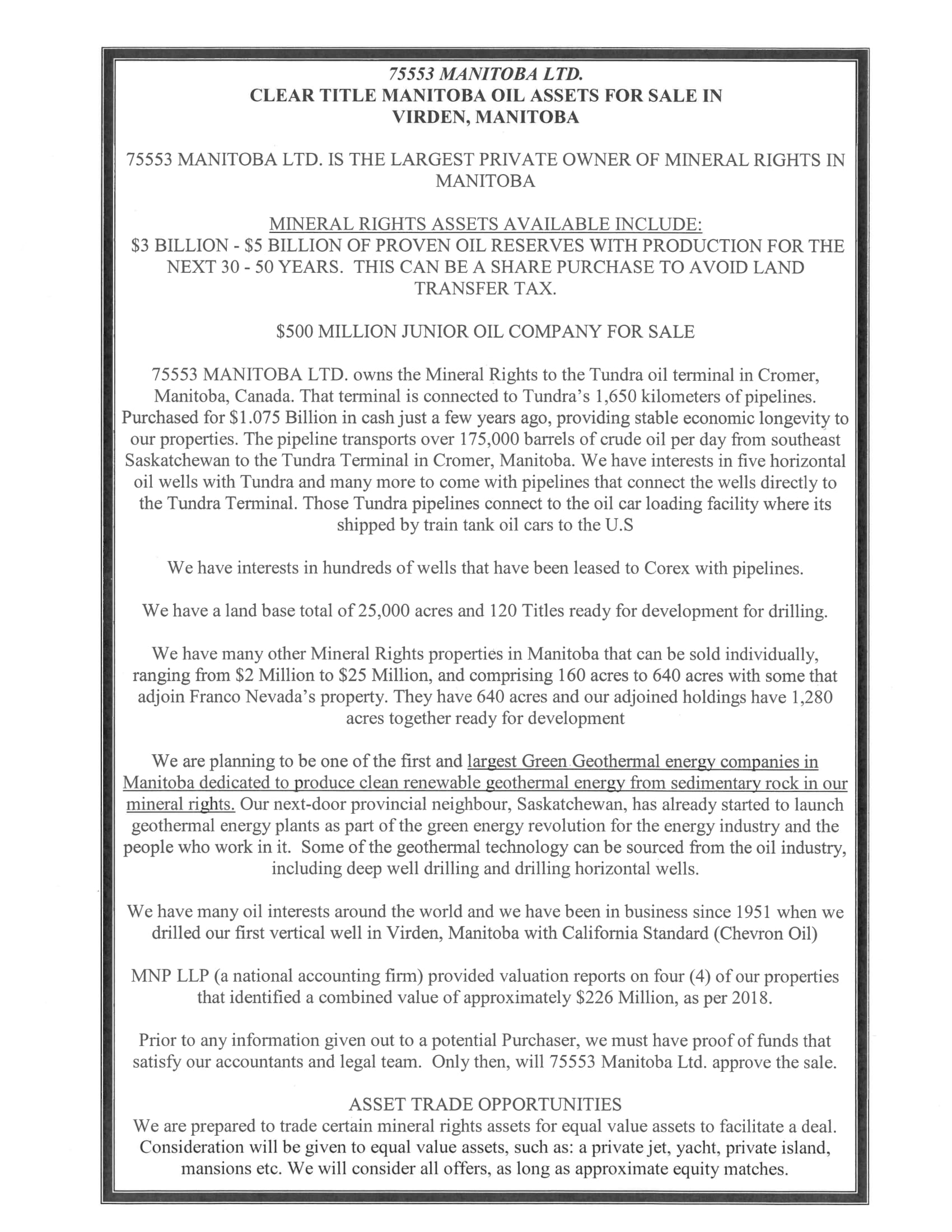 75553 MANITOBA LTD.
CLEAR TITLE MANITOBA OIL ASSETS FOR SALE IN VIRDEN, MANITOBA

75553 MANITOBA LTD. IS THE LARGEST PRIVATE OWNER OF MINERAL RIGHTS IN MANITOBA

MINERAL RIGHTS ASSETS AVAILABLE INCLUDE:
\$3 BILLION - \$5 BILLION OF PROVEN OIL RESERVES WITH PRODUCTION FOR THE NEXT 30 - 50 YEARS. THIS CAN BE A SHARE PURCHASE TO AVOID LAND TRANSFER TAX.

\$500 MILLION JUNIOR OIL COMPANY FOR SALE

75553 MANITOBA LTD. owns the Mineral Rights to the Tundra oil terminal in Cromer, Manitoba, Canada. That terminal is connected to Tundra's 1,650 kilometers of pipelines. Purchased for \$1.075 Billion in cash just a few years ago, providing stable economic longevity to our properties. The pipeline transports over 175,000 barrels of crude oil per day from southeast Saskatchewan to the Tundra Terminal in Cromer, Manitoba. We have interests in five horizontal oil wells with Tundra and many more to come with pipelines that connect the wells directly to the Tundra Terminal. Those Tundra pipelines connect to the oil car loading facility where its shipped by train tank oil cars to the U.S

We have interests in hundreds of wells that have been leased to Corex with pipelines.

We have a land base total of 25,000 acres and 120 Titles ready for development for drilling.

We have many other Mineral Rights properties in Manitoba that can be sold individually, ranging from \$2 Million to \$25 Million, and comprising 160 acres to 640 acres with some that adjoin Franco Nevada's property. They have 640 acres and our adjoined holdings have 1,280 acres together ready for development

We are planning to be one of the first and largest Green Geothermal energy companies in Manitoba dedicated to produce clean renewable geothermal energy from sedimentary rock in our mineral rights. Our next-door provincial neighbour, Saskatchewan, has already started to launch geothermal energy plants as part of the green energy revolution for the energy industry and the people who work in it. Some of the geothermal technology can be sourced from the oil industry, including deep well drilling and drilling horizontal wells.

We have many oil interests around the world and we have been in business since 1951 when we drilled our first vertical well in Virden, Manitoba with California Standard (Chevron Oil)

MNP LLP (a national accounting firm) provided valuation reports on four (4) of our properties that identified a combined value of approximately \$226 Million, as per 2018.

Prior to any information given out to a potential Purchaser, we must have proof of funds that satisfy our accountants and legal team. Only then, will 75553 Manitoba Ltd. approve the sale.

ASSET TRADE OPPORTUNITIES
We are prepared to trade certain mineral rights assets for equal value assets to facilitate a deal. Consideration will be given to equal value assets, such as: a private jet, yacht, private island, mansions etc. We will consider all offers, as long as approximate equity matches.